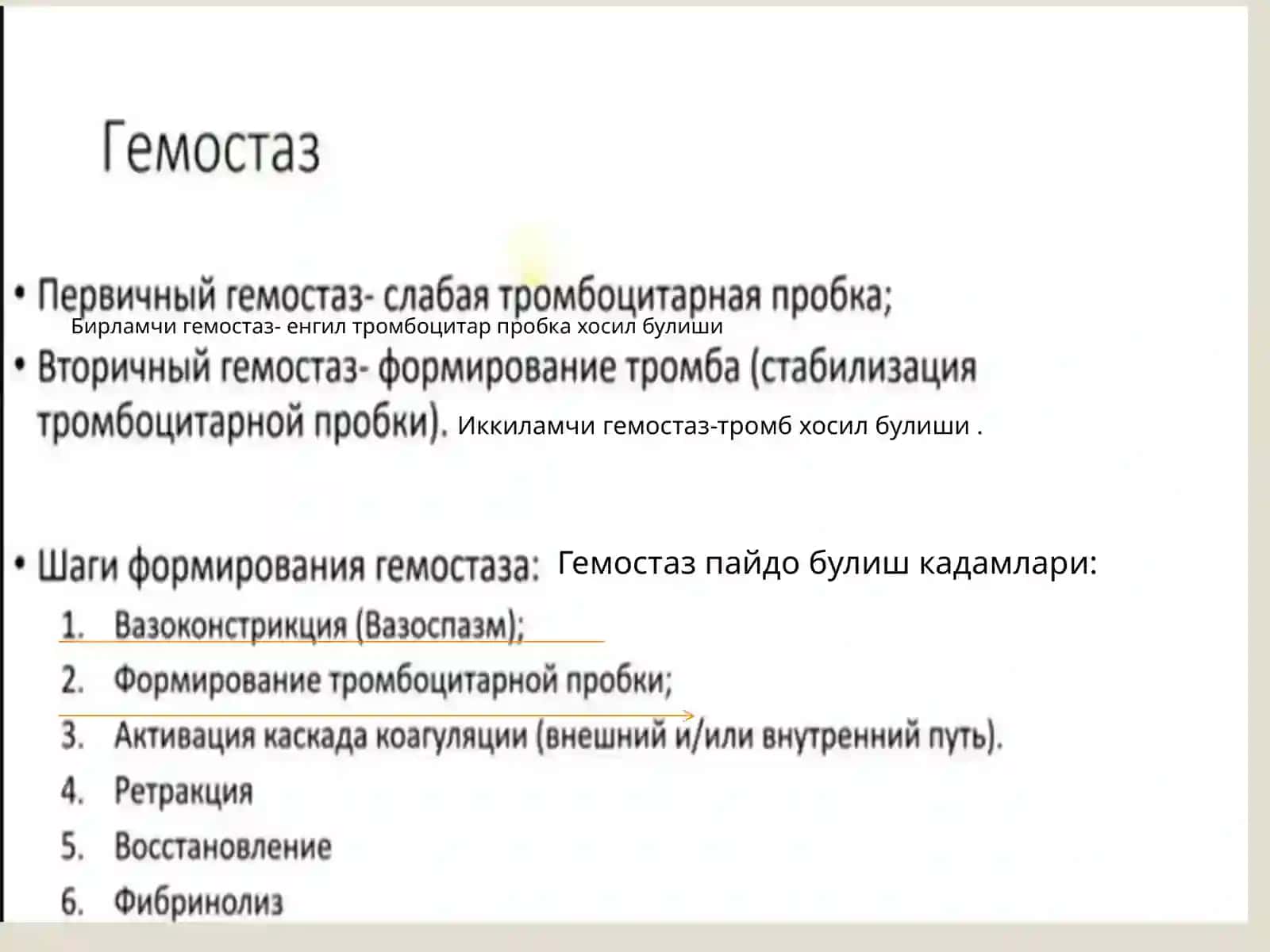 Гемостаз

• Первичный гемостаз- слабая тромбоцитарная пробка;
Бирламчи гемостаз- енгил тромбоцитар пробка хосил булиши
• Вторичный гемостаз- формирование тромба (стабилизация тромбоцитарной пробки). Иккиламчи гемостаз-тромб хосил булиши .

• Шаги формирования гемостаза: Гемостаз пайдо булиш кадамлари:
1. Вазоконстрикция (Вазоспазм);
2. Формирование тромбоцитарной пробки;
3. Активация каскада коагуляции (внешний и/или внутренний путь).
4. Ретракция
5. Восстановление
6. Фибринолиз